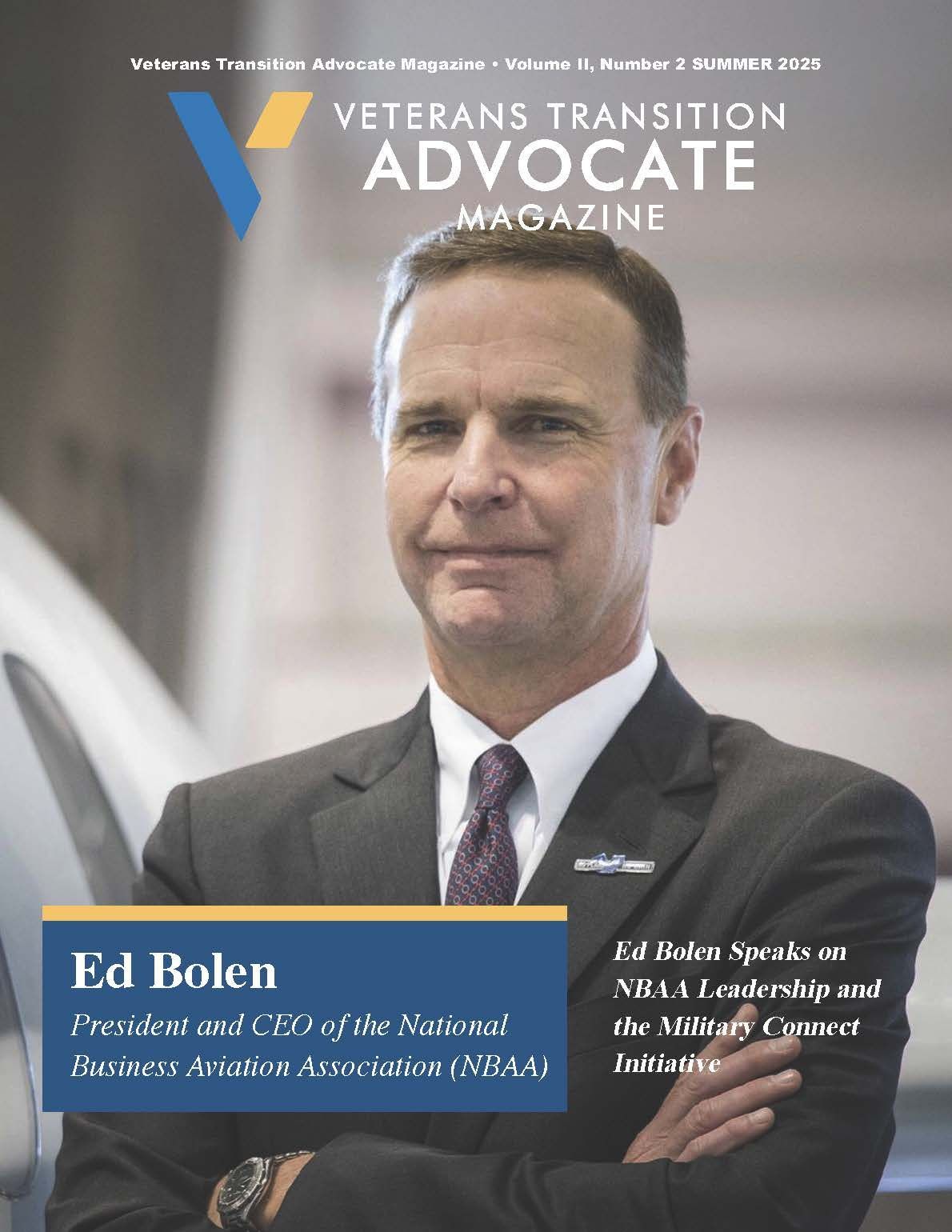 Veterans Transition Advocate Magazine • Volume II, Number 2 SUMMER 2025

VETERANS TRANSITION
ADVOCATE
MAGAZINE

Ed Bolen

President and CEO of the National Business Aviation Association (NBAA)

Ed Bolen Speaks on NBAA Leadership and the Military Connect Initiative